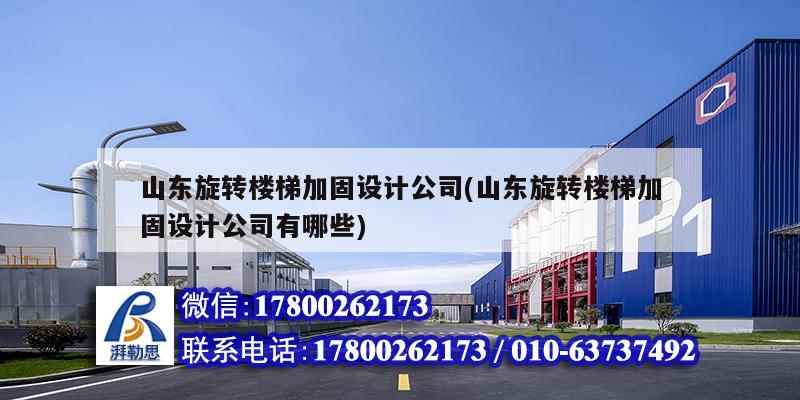 山东旋转楼梯加固设计公司(山东旋转楼梯加固设计公司有哪些)

P1

湃勒思

微信:17800262173

联系电话:17800262173 / 010-63737492